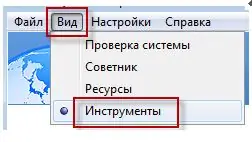 Файл Вид Настройки Справка

Проверка системы
Советник
Ресурсы
Инструменты